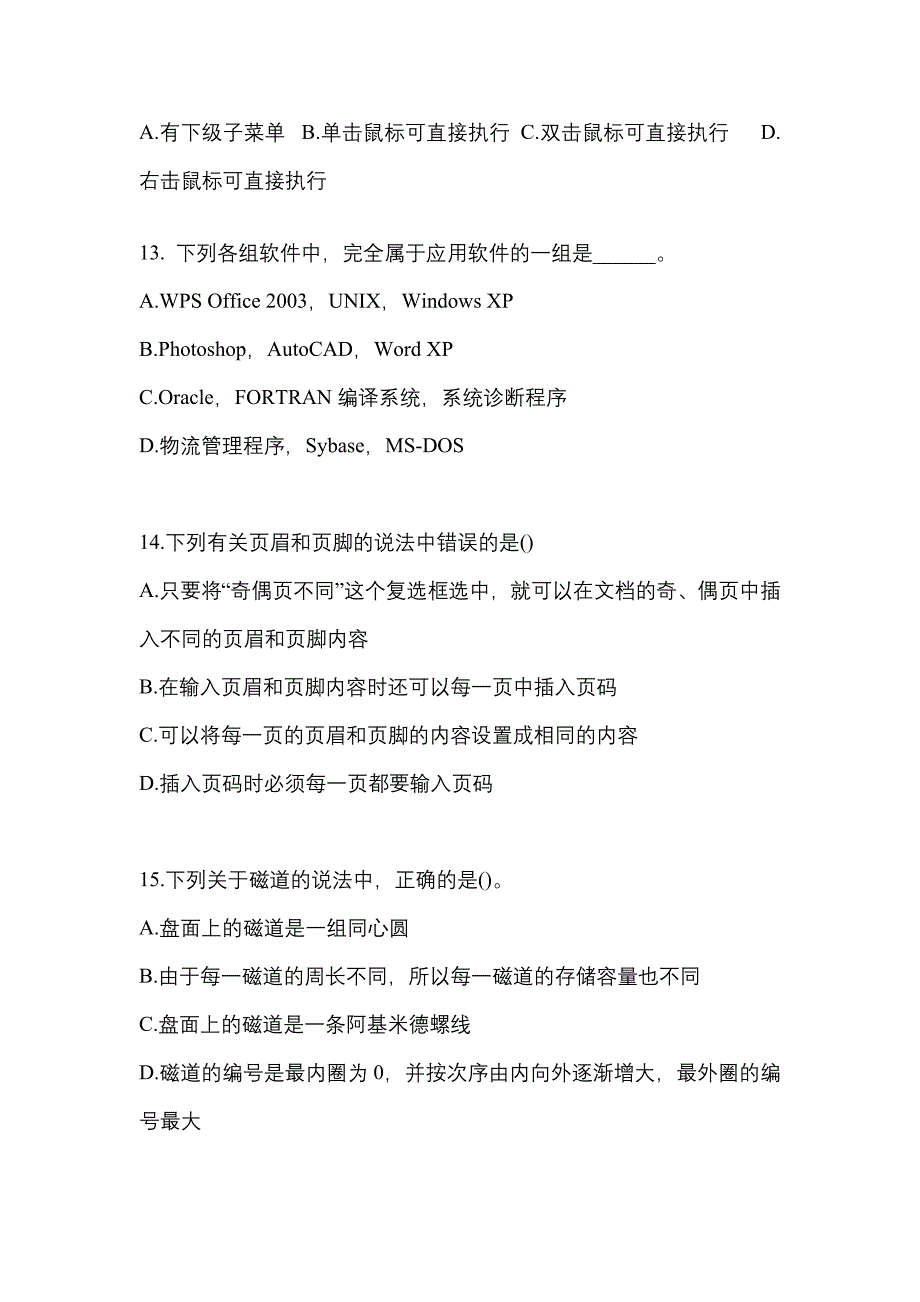 A.有下级子菜单 B.单击鼠标可直接执行 C.双击鼠标可直接执行 D.右击鼠标可直接执行

13. 下列各组软件中，完全属于应用软件的一组是______。
A.WPS Office 2003，UNIX，Windows XP
B.Photoshop，AutoCAD，Word XP
C.Oracle，FORTRAN 编译系统，系统诊断程序
D.物流管理程序，Sybase，MS-DOS

14.下列有关页眉和页脚的说法中错误的是()
A.只要将“奇偶页不同”这个复选框选中，就可以在文档的奇、偶页中插入不同的页眉和页脚内容
B.在输入页眉和页脚内容时还可以每一页中插入页码
C.可以将每一页的页眉和页脚的内容设置成相同的内容
D.插入页码时必须每一页都要输入页码

15.下列关于磁道的说法中，正确的是()。
A.盘面上的磁道是一组同心圆
B.由于每一磁道的周长不同，所以每一磁道的存储容量也不同
C.盘面上的磁道是一条阿基米德螺线
D.磁道的编号是最内圈为 0，并按次序由内向外逐渐增大，最外圈的编号最大